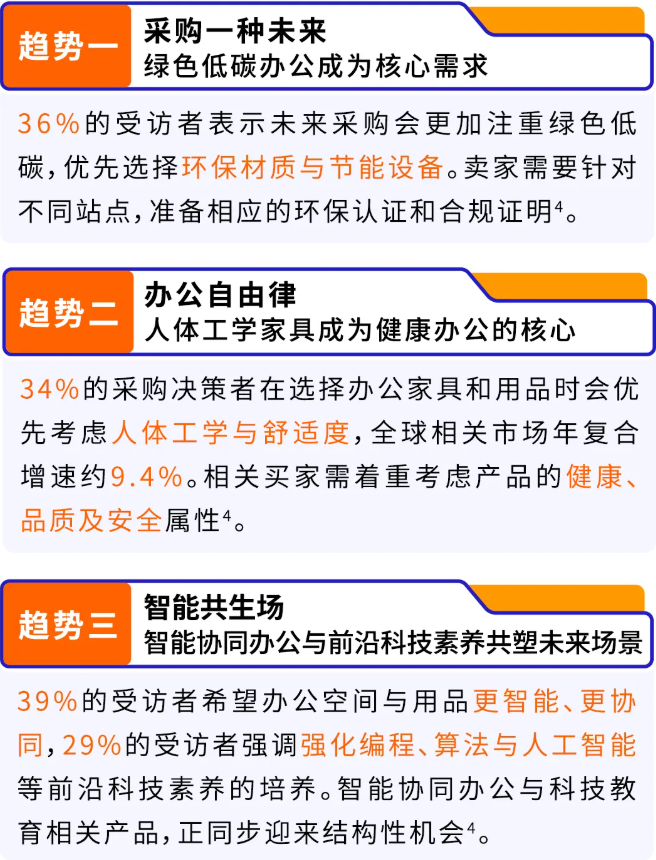 趋势一

采购一种未来
绿色低碳办公成为核心需求

36%的受访者表示未来采购会更加注重绿色低碳，优先选择环保材质与节能设备。卖家需要针对不同站点，准备相应的环保认证和合规证明$^4$。

趋势二

办公自由律
人体工学家具成为健康办公的核心

34%的采购决策者在选择办公家具和用品时会优先考虑人体工学与舒适度，全球相关市场年复合增速约9.4%。相关买家需着重考虑产品的健康、品质及安全属性$^4$。

趋势三

智能共生场
智能协同办公与前沿科技素养共塑未来场景

39%的受访者希望办公空间与用品更智能、更协同，29%的受访者强调强化编程、算法与人工智能等前沿科技素养的培养。智能协同办公与科技教育相关产品，正同步迎来结构性机会$^4$。